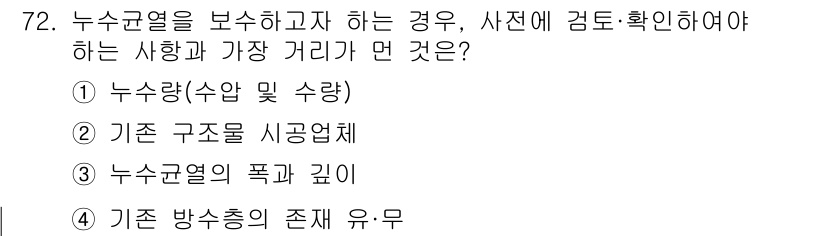 72. 누수균열을 보수하고자 하는 경우, 사전에 검토·확인하여야 하는 사항과 가장 거리가 먼 것은?

① 누수량(수압 및 수량)

② 기존 구조물 시공업체

③ 누수균열의 폭과 깊이

④ 기존 방수층의 존재 유·무